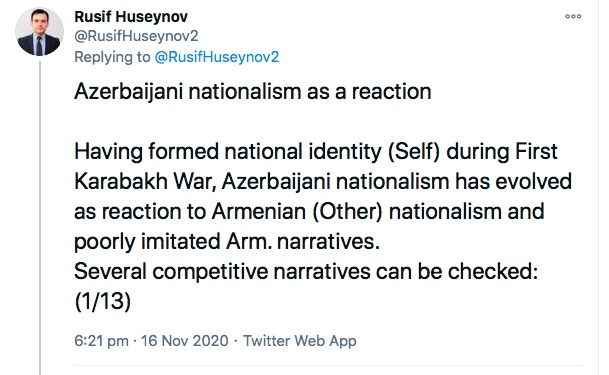 Rusif Huseynov
@RusifHuseynov2
Replying to @RusifHuseynov2

Azerbaijani nationalism as a reaction

Having formed national identity (Self) during First Karabakh War, Azerbaijani nationalism has evolved as reaction to Armenian (Other) nationalism and poorly imitated Arm. narratives.
Several competitive narratives can be checked: (1/13)

6:21 pm · 16 Nov 2020 · Twitter Web App